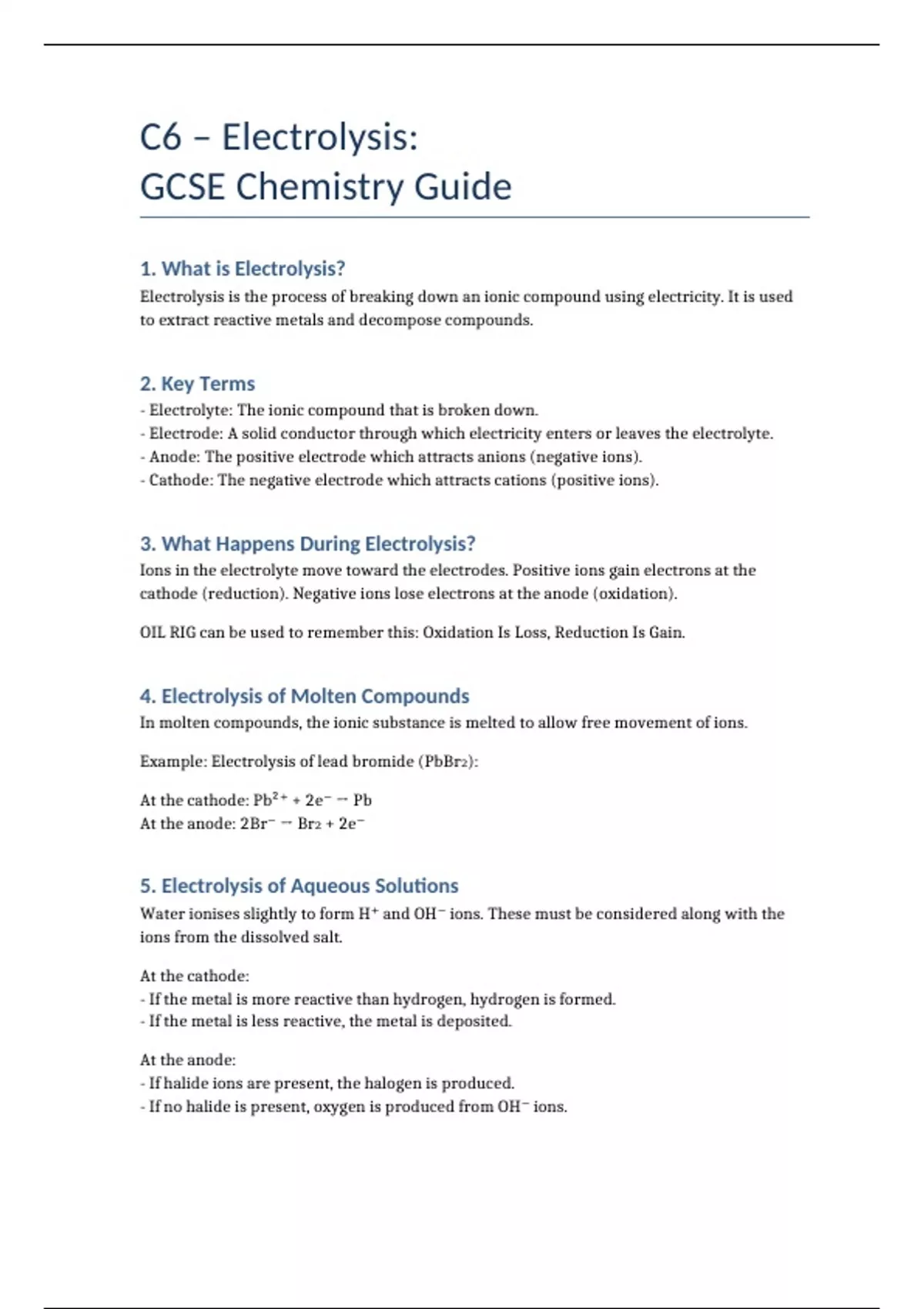 C6 – Electrolysis:
GCSE Chemistry Guide

1. What is Electrolysis?

Electrolysis is the process of breaking down an ionic compound using electricity. It is used to extract reactive metals and decompose compounds.

2. Key Terms

- Electrolyte: The ionic compound that is broken down.
- Electrode: A solid conductor through which electricity enters or leaves the electrolyte.
- Anode: The positive electrode which attracts anions (negative ions).
- Cathode: The negative electrode which attracts cations (positive ions).

3. What Happens During Electrolysis?

Ions in the electrolyte move toward the electrodes. Positive ions gain electrons at the cathode (reduction). Negative ions lose electrons at the anode (oxidation).

OIL RIG can be used to remember this: Oxidation Is Loss, Reduction Is Gain.

4. Electrolysis of Molten Compounds

In molten compounds, the ionic substance is melted to allow free movement of ions.

Example: Electrolysis of lead bromide ($PbBr_2$):

At the cathode: $Pb^{2+} + 2e^- \rightarrow Pb$
At the anode: $2Br^- \rightarrow Br_2 + 2e^-$

5. Electrolysis of Aqueous Solutions

Water ionises slightly to form $H^+$ and $OH^-$ ions. These must be considered along with the ions from the dissolved salt.

At the cathode:
- If the metal is more reactive than hydrogen, hydrogen is formed.
- If the metal is less reactive, the metal is deposited.

At the anode:
- If halide ions are present, the halogen is produced.
- If no halide is present, oxygen is produced from $OH^-$ ions.